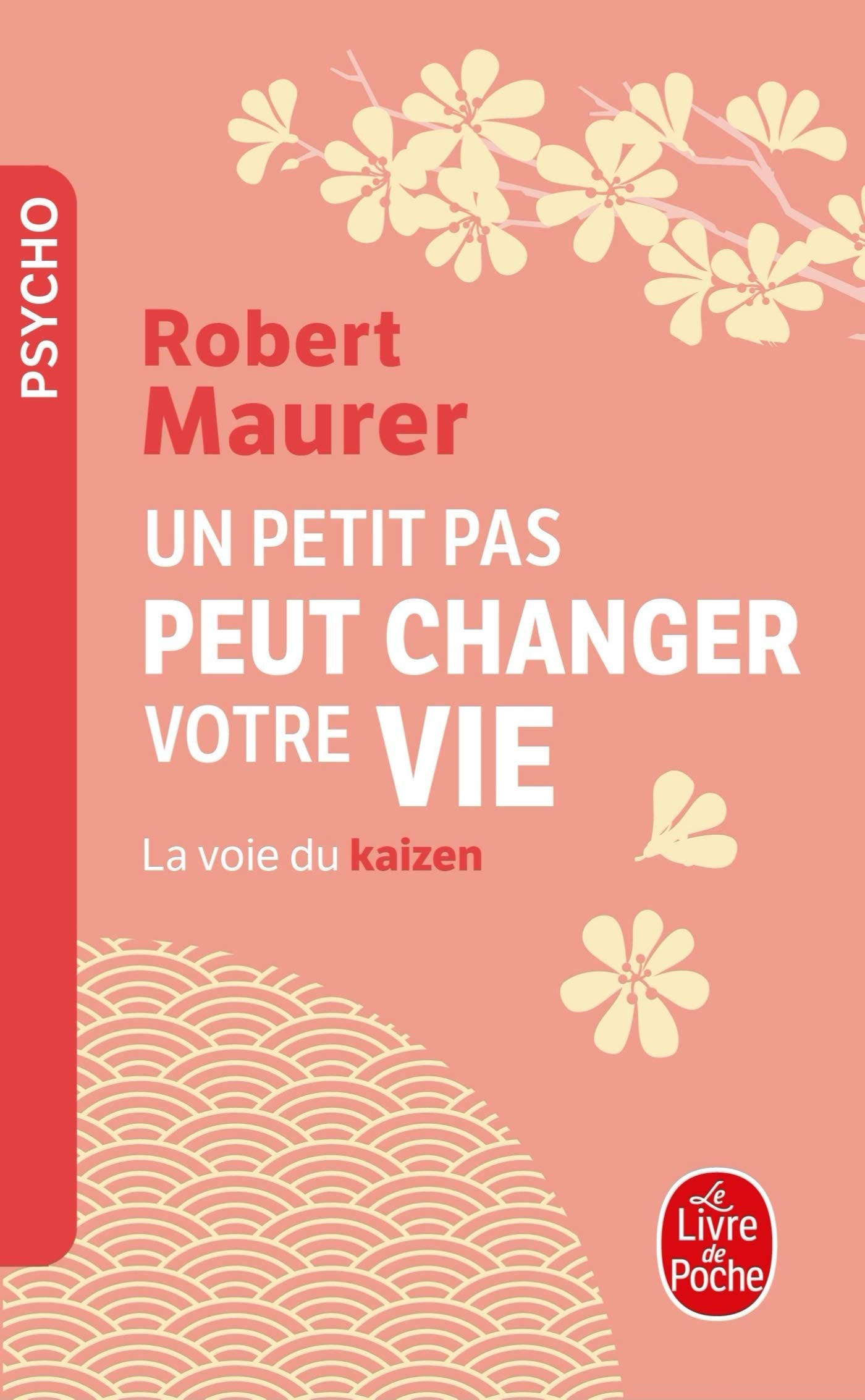 PSYCHO

Robert Maurer

UN PETIT PAS PEUT CHANGER VOTRE VIE

La voie du kaizen

Le Livre de Poche